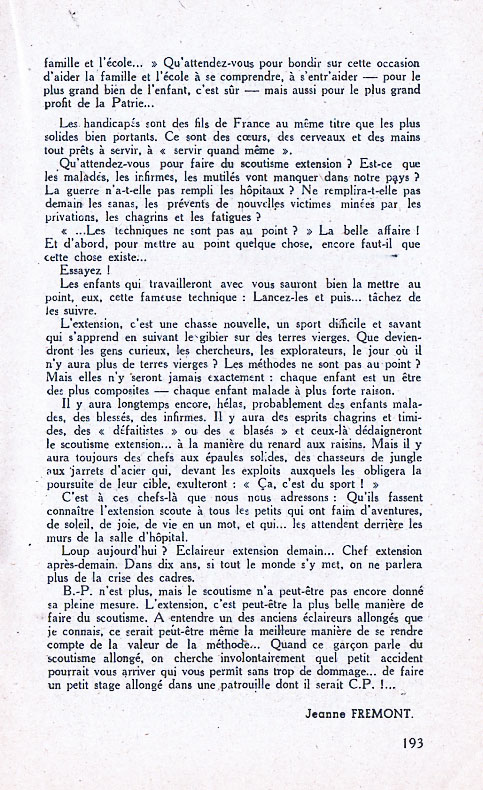 famille et l'école... » Qu'attendez-vous pour bondir sur cette occasion d'aider la famille et l'école à se comprendre, à s'entr'aider — pour le plus grand bien de l'enfant, c'est sûr — mais aussi pour le plus grand profit de la Patrie...

Les handicapés sont des fils de France au même titre que les plus solides bien portants. Ce sont des cœurs, des cerveaux et des mains tout prêts à servir, à « servir quand même ».

Qu'attendez-vous pour faire du scoutisme extension ? Est-ce que les malades, les infirmes, les mutilés vont manquer dans notre pays ? La guerre n'a-t-elle pas rempli les hôpitaux ? Ne remplira-t-elle pas demain les sanas, les prévents de nouvelles victimes minées par les privations, les chagrins et les fatigues ?

« ...Les techniques ne sont pas au point ? » La belle affaire ! Et d'abord, pour mettre au point quelque chose, encore faut-il que cette chose existe...

Essayez !

Les enfants qui travailleront avec vous sauront bien la mettre au point, eux, cette fameuse technique : Lancez-les et puis... tâchez de les suivre.

L'extension, c'est une chasse nouvelle, un sport difficile et savant qui s'apprend en suivant le gibier sur des terres vierges. Que deviendront les gens curieux, les chercheurs, les explorateurs, le jour où il n'y aura plus de terres vierges ? Les méthodes ne sont pas au point ? Mais elles n'y seront jamais exactement : chaque enfant est un être des plus composites — chaque enfant malade à plus forte raison.

Il y aura longtemps encore, hélas, probablement des enfants malades, des blessés, des infirmes. Il y aura des esprits chagrins et timides, des « défaitistes » ou des « blasés » et ceux-là dédaigneront le scoutisme extension... à la manière du renard aux raisins. Mais il y aura toujours des chefs aux épaules solides, des chasseurs de jungle aux jarrets d'acier qui, devant les exploits auxquels les obligera la poursuite de leur cible, exulteront : « Ça, c'est du sport ! »

C'est à ces chefs-là que nous nous adressons : Qu'ils fassent connaître l'extension scoute à tous les petits qui ont faim d'aventures, de soleil, de joie, de vie en un mot, et qui... les attendent derrière les murs de la salle d'hôpital.

Loup aujourd'hui ? Eclaireur extension demain... Chef extension après-demain. Dans dix ans, si tout le monde s'y met, on ne parlera plus de la crise des cadres.

B.-P. n'est plus, mais le scoutisme n'a peut-être pas encore donné sa pleine mesure. L'extension, c'est peut-être la plus belle manière de faire du scoutisme. A entendre un des anciens éclaireurs allongés que je connais, ce serait peut-être même la meilleure manière de se rendre compte de la valeur de la méthode... Quand ce garçon parle du scoutisme allongé, on cherche involontairement quel petit accident pourrait vous arriver qui vous permît sans trop de dommage... de faire un petit stage allongé dans une patrouille dont il serait C.P. !...

Jeanne FREMONT.

193